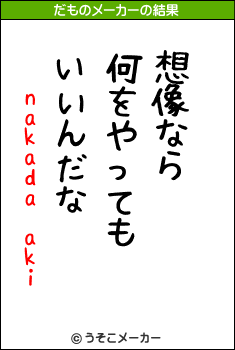 だものメーカーの結果

想像なら
何をやっても
いいんだな

nakada aki

© うそこメーカー